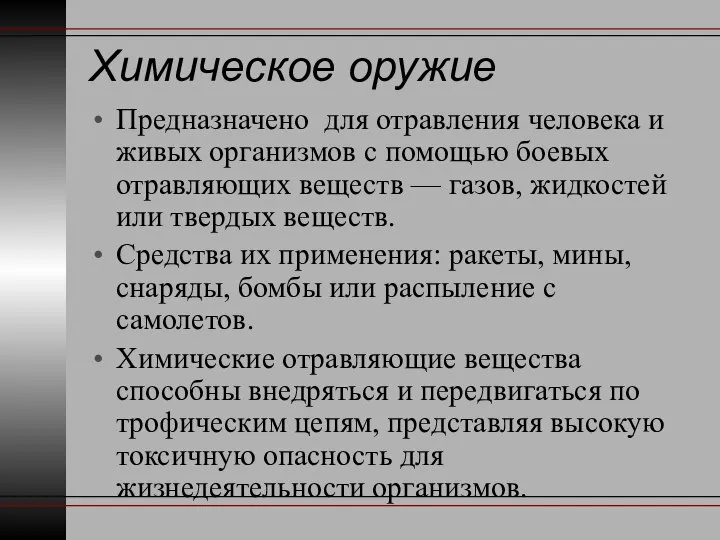 Химическое оружие

• Предназначено для отравления человека и живых организмов с помощью боевых отравляющих веществ — газов, жидкостей или твердых веществ.

• Средства их применения: ракеты, мины, снаряды, бомбы или распыление с самолетов.

• Химические отравляющие вещества способны внедряться и передвигаться по трофическим цепям, представляя высокую токсичную опасность для жизнедеятельности организмов.